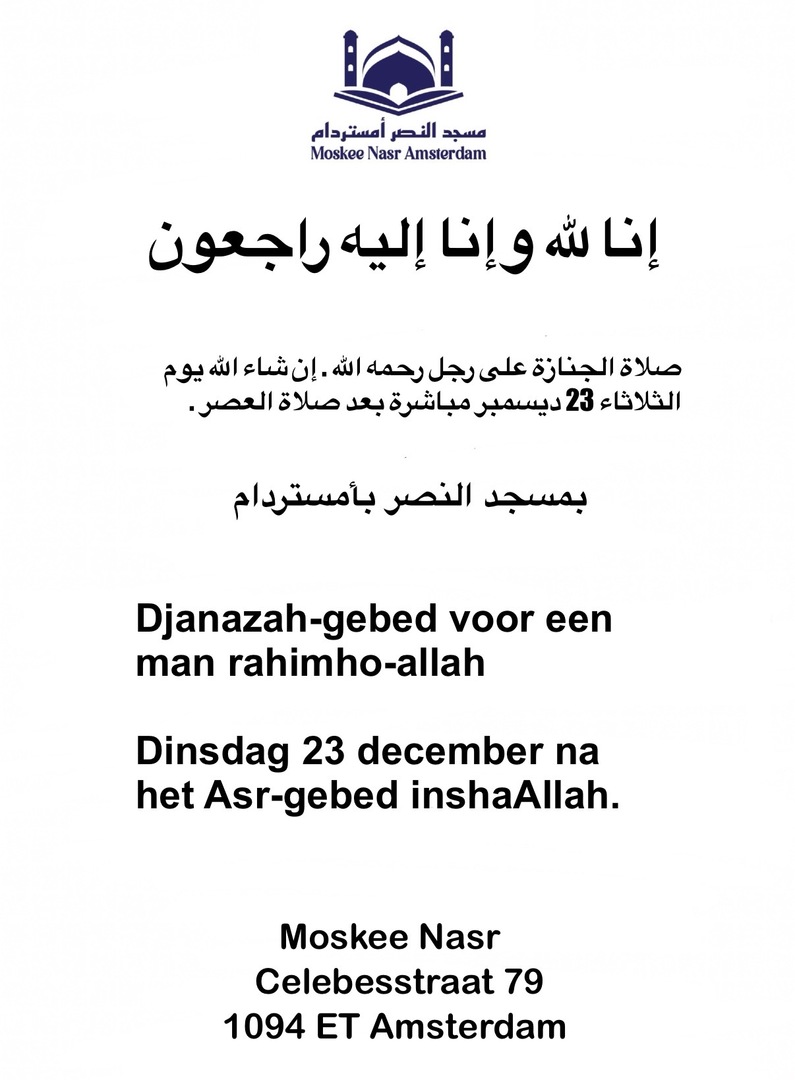 مسجد النصر أمستردام
Moskee Nasr Amsterdam

إنا لله و إنا إليه راجعون

صلاة الجنازة على رجل رحمه الله . إن شاء الله يوم الثلاثاء 23 ديسمبر مباشرة بعد صلاة العصر .

بمسجد النصر بأمستردام

Djanazah-gebed voor een man rahimho-allah

Dinsdag 23 december na het Asr-gebed inshaAllah.

Moskee Nasr
Celebesstraat 79
1094 ET Amsterdam